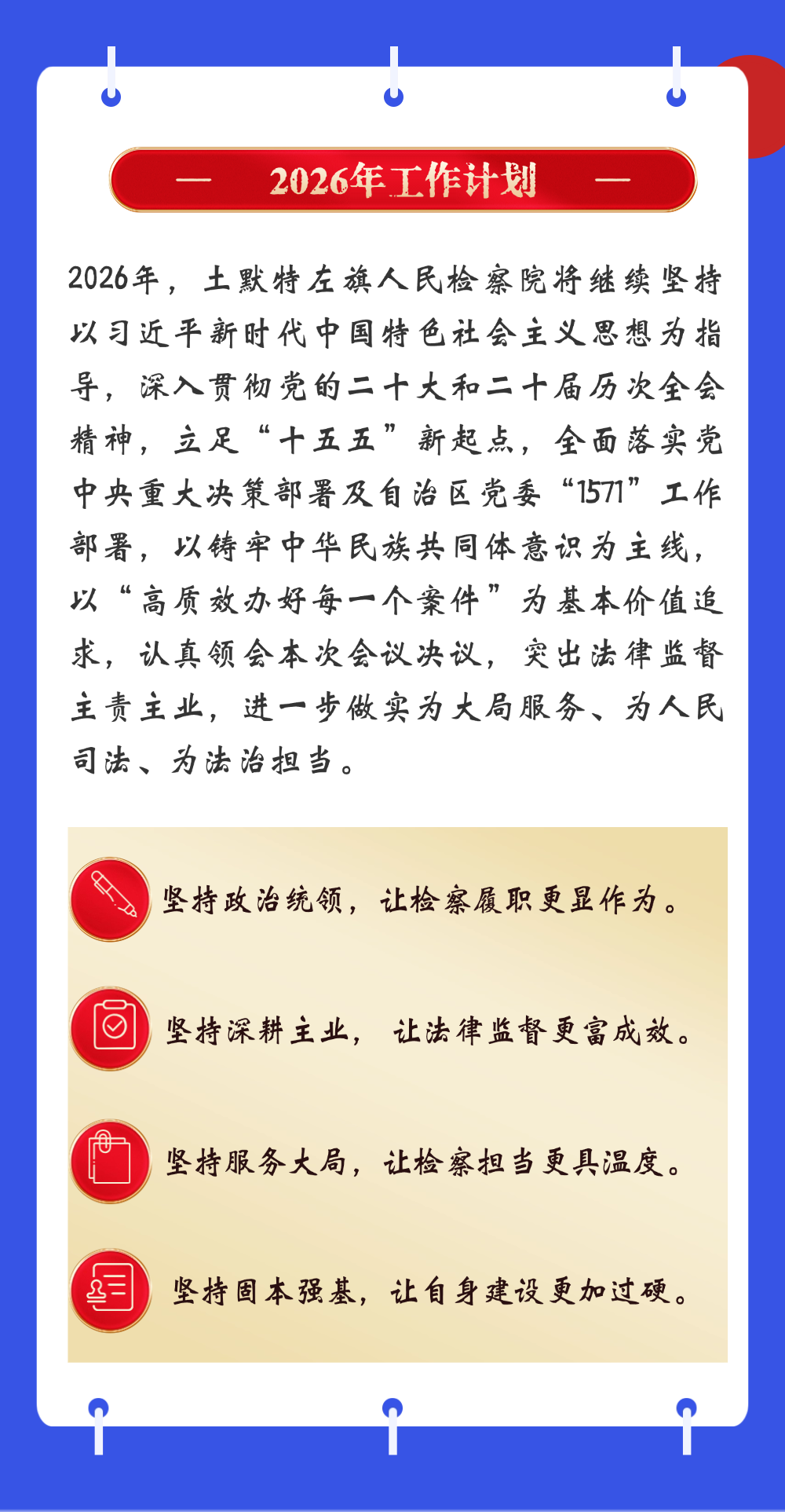 — 2026年工作计划 —

2026年，土默特左旗人民检察院将继续坚持以习近平新时代中国特色社会主义思想为指导，深入贯彻党的二十大和二十届历次全会精神，立足“十五五”新起点，全面落实党中央重大决策部署及自治区党委“1571”工作部署，以铸牢中华民族共同体意识为主线，以“高质效办好每一个案件”为基本价值追求，认真领会本次会议决议，突出法律监督主责主业，进一步做实为大局服务、为人民司法、为法治担当。

坚持政治统领，让检察履职更显作为。

坚持深耕主业，让法律监督更富成效。

坚持服务大局，让检察担当更具温度。

坚持固本强基，让自身建设更加过硬。